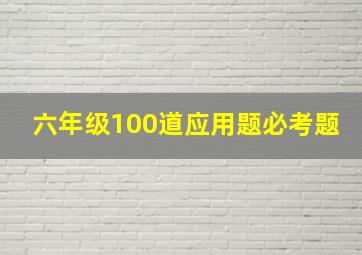 六年级100道应用题必考题